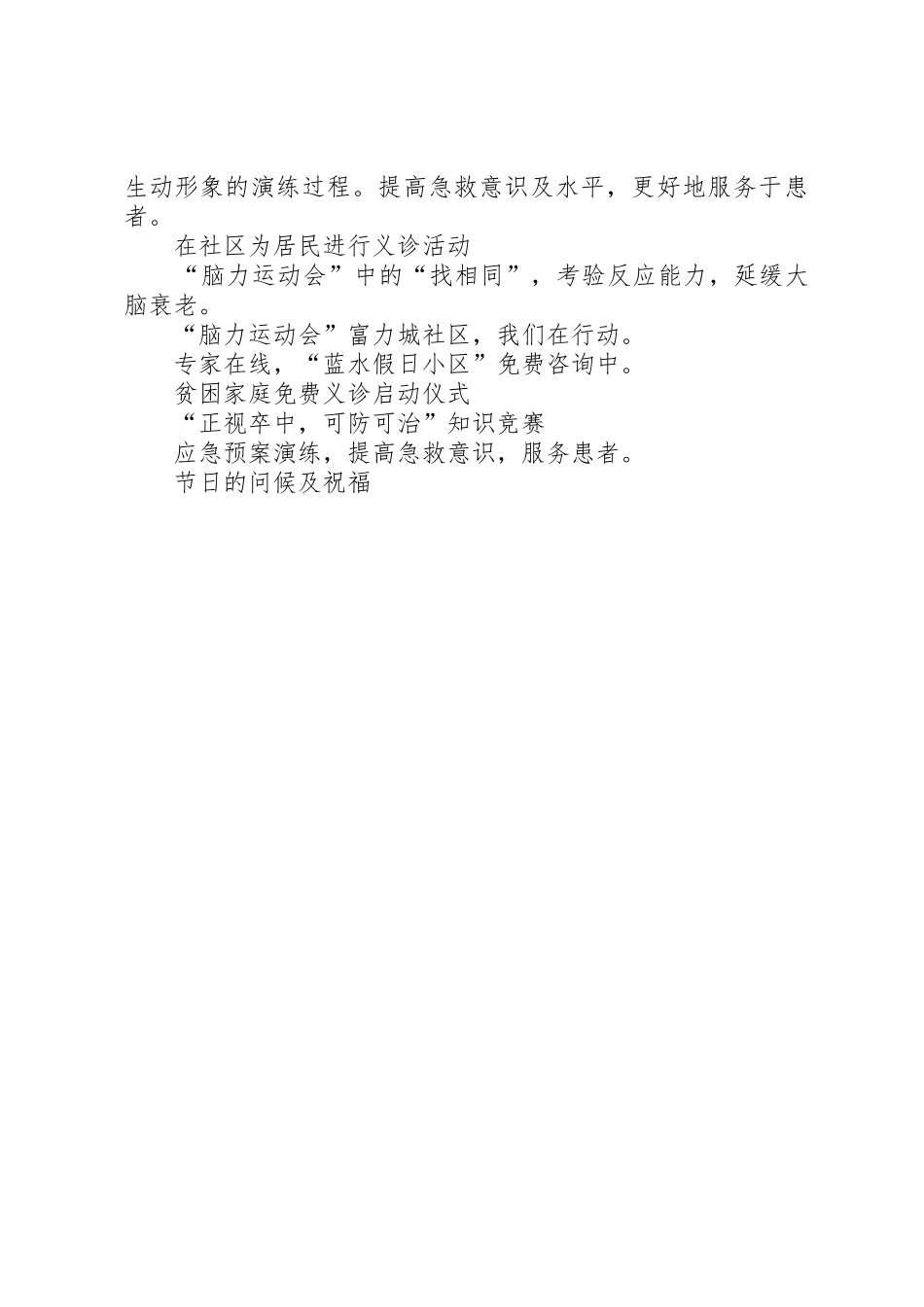 生动形象的演练过程。提高急救意识及水平，更好地服务于患者。

在社区为居民进行义诊活动

“脑力运动会”中的“找相同”，考验反应能力，延缓大脑衰老。

“脑力运动会”富力城社区，我们在行动。

专家在线，“蓝水假日小区”免费咨询中。

贫困家庭免费义诊启动仪式

“正视卒中，可防可治”知识竞赛

应急预案演练，提高急救意识，服务患者。

节日的问候及祝福